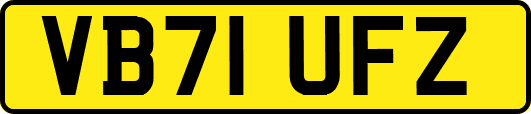 VB71 UFZ